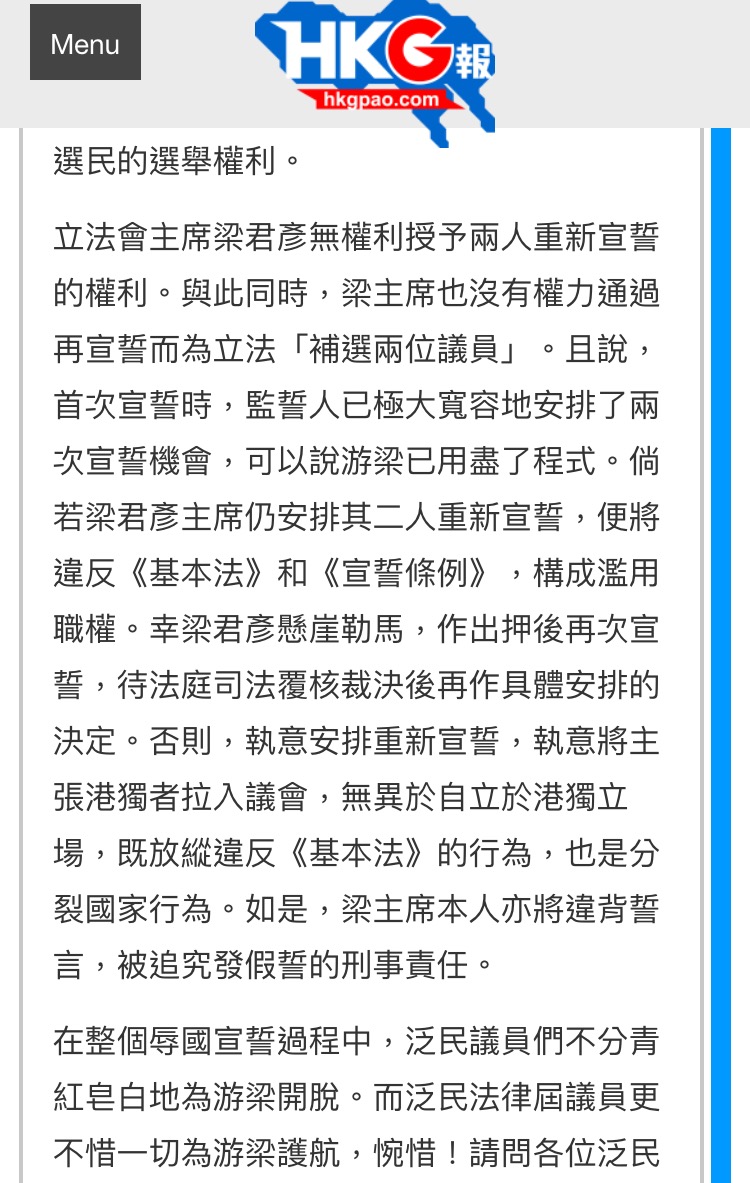 Menu

HKG報
hkgpao.com

選民的選舉權利。

立法會主席梁君彥無權利授予兩人重新宣誓的權利。與此同時，梁主席也沒有權力通過再宣誓而為立法「補選兩位議員」。且說，首次宣誓時，監誓人已極大寬容地安排了兩次宣誓機會，可以說游梁已用盡了程式。倘若梁君彥主席仍安排其二人重新宣誓，便將違反《基本法》和《宣誓條例》，構成濫用職權。幸梁君彥懸崖勒馬，作出押後再次宣誓，待法庭司法覆核裁決後再作具體安排的決定。否則，執意安排重新宣誓，執意將主張港獨者拉入議會，無異於自立於港獨立場，既放縱違反《基本法》的行為，也是分裂國家行為。如是，梁主席本人亦將違背誓言，被追究發假誓的刑事責任。

在整個辱國宣誓過程中，泛民議員們不分青紅皂白地為游梁開脫。而泛民法律屆議員更不惜一切為游梁護航，惋惜！請問各位泛民